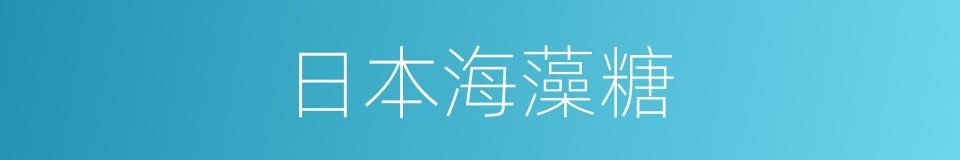 日本海藻糖